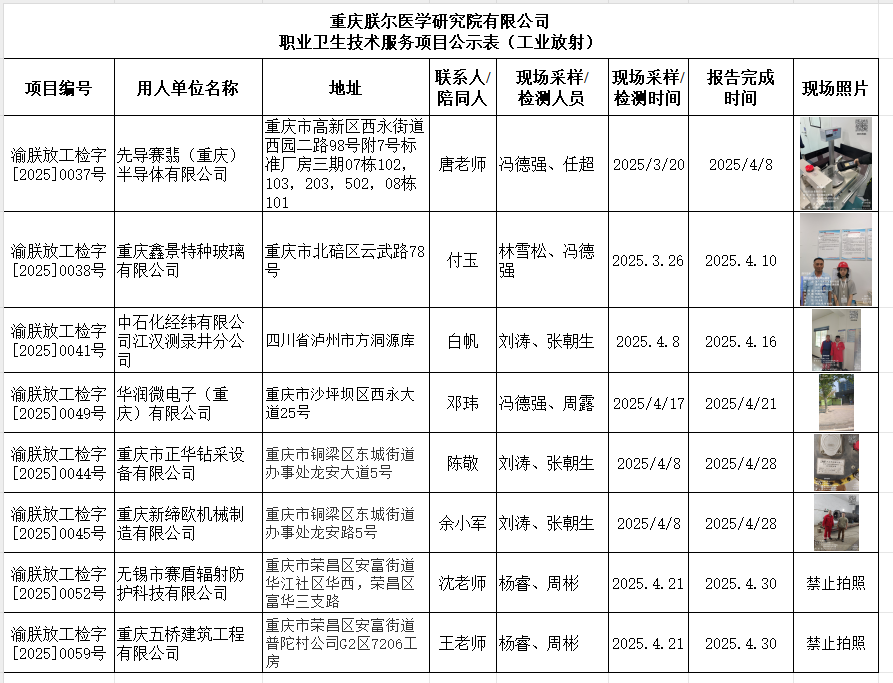 重庆朕尔医学研究院有限公司
职业卫生技术服务项目公示表（工业放射）

| 项目编号 | 用人单位名称 | 地址 | 联系人/陪同人 | 现场采样/检测人员 | 现场采样/检测时间 | 报告完成时间 | 现场照片 |
|---|---|---|---|---|---|---|---|
| 渝朕放工检字[2025]0037号 | 先导赛翡（重庆）半导体有限公司 | 重庆市高新区西永街道西园二路98号附7号标准厂房三期07栋102，103，203，502，08栋101 | 唐老师 | 冯德强、任超 | 2025/3/20 | 2025/4/8 | |
| 渝朕放工检字[2025]0038号 | 重庆鑫景特种玻璃有限公司 | 重庆市北碚区云武路78号 | 付玉 | 林雪松、冯德强 | 2025.3.26 | 2025.4.10 | |
| 渝朕放工检字[2025]0041号 | 中石化经纬有限公司江汉测录井分公司 | 四川省泸州市方洞源库 | 白帆 | 刘涛、张朝生 | 2025.4.8 | 2025.4.16 | |
| 渝朕放工检字[2025]0049号 | 华润微电子（重庆）有限公司 | 重庆市沙坪坝区西永大道25号 | 邓玮 | 冯德强、周露 | 2025/4/17 | 2025/4/21 | |
| 渝朕放工检字[2025]0044号 | 重庆市正华钻采设备有限公司 | 重庆市铜梁区东城街道办事处龙安大道5号 | 陈敬 | 刘涛、张朝生 | 2025/4/8 | 2025/4/28 | |
| 渝朕放工检字[2025]0045号 | 重庆新缔欧机械制造有限公司 | 重庆市铜梁区东城街道办事处龙安路5号 | 余小军 | 刘涛、张朝生 | 2025/4/8 | 2025/4/28 | |
| 渝朕放工检字[2025]0052号 | 无锡市赛盾辐射防护科技有限公司 | 重庆市荣昌区安富街道华江社区华西，荣昌区富华三支路 | 沈老师 | 杨睿、周彬 | 2025.4.21 | 2025.4.30 | 禁止拍照 |
| 渝朕放工检字[2025]0059号 | 重庆五桥建筑工程有限公司 | 重庆市荣昌区安富街道普陀村公司G2区7206工房 | 王老师 | 杨睿、周彬 | 2025.4.21 | 2025.4.30 | 禁止拍照 |